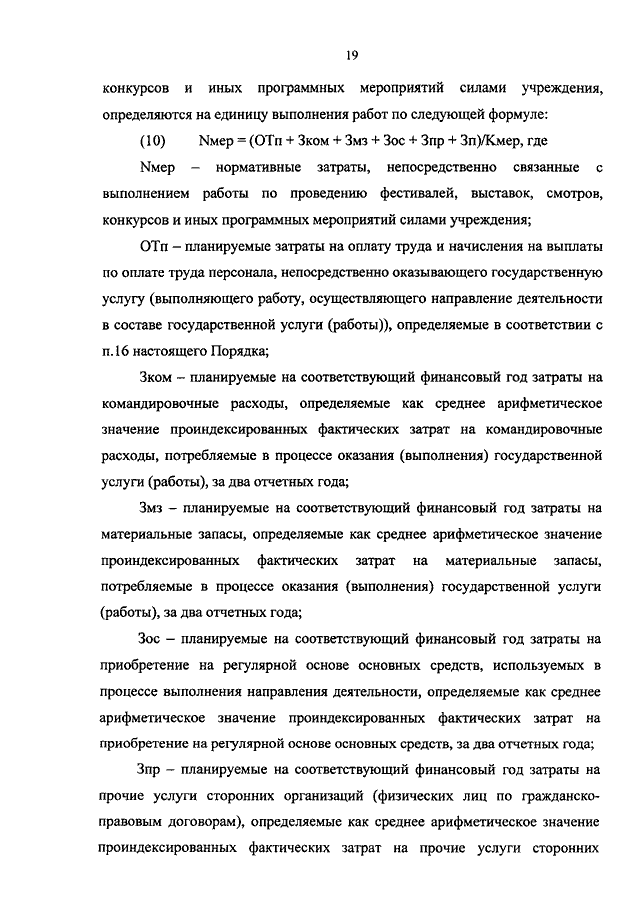 19

конкурсов и иных программных мероприятий силами учреждения, определяются на единицу выполнения работ по следующей формуле:

(10) Nмер = (ОТп + Зком + Змз + Зос + Зпр + Зп)/Кмер, где

Nмер – нормативные затраты, непосредственно связанные с выполнением работы по проведению фестивалей, выставок, смотров, конкурсов и иных программных мероприятий силами учреждения;

ОТп – планируемые затраты на оплату труда и начисления на выплаты по оплате труда персонала, непосредственно оказывающего государственную услугу (выполняющего работу, осуществляющего направление деятельности в составе государственной услуги (работы)), определяемые в соответствии с п.16 настоящего Порядка;

Зком – планируемые на соответствующий финансовый год затраты на командировочные расходы, определяемые как среднее арифметическое значение проиндексированных фактических затрат на командировочные расходы, потребляемые в процессе оказания (выполнения) государственной услуги (работы), за два отчетных года;

Змз – планируемые на соответствующий финансовый год затраты на материальные запасы, определяемые как среднее арифметическое значение проиндексированных фактических затрат на материальные запасы, потребляемые в процессе оказания (выполнения) государственной услуги (работы), за два отчетных года;

Зос – планируемые на соответствующий финансовый год затраты на приобретение на регулярной основе основных средств, используемых в процессе выполнения направления деятельности, определяемые как среднее арифметическое значение проиндексированных фактических затрат на приобретение на регулярной основе основных средств, за два отчетных года;

Зпр – планируемые на соответствующий финансовый год затраты на прочие услуги сторонних организаций (физических лиц по гражданско-правовым договорам), определяемые как среднее арифметическое значение проиндексированных фактических затрат на прочие услуги сторонних